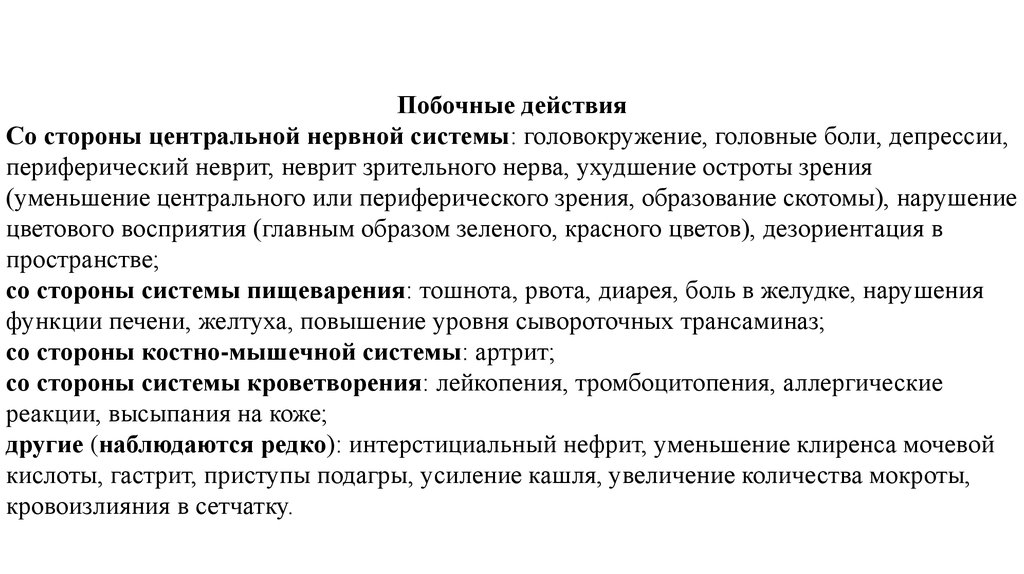 Побочные действия

Со стороны центральной нервной системы: головокружение, головные боли, депрессии, периферический неврит, неврит зрительного нерва, ухудшение остроты зрения (уменьшение центрального или периферического зрения, образование скотомы), нарушение цветового восприятия (главным образом зеленого, красного цветов), дезориентация в пространстве;
со стороны системы пищеварения: тошнота, рвота, диарея, боль в желудке, нарушения функции печени, желтуха, повышение уровня сывороточных трансаминаз;
со стороны костно-мышечной системы: артрит;
со стороны системы кроветворения: лейкопения, тромбоцитопения, аллергические реакции, высыпания на коже;
другие (наблюдаются редко): интерстициальный нефрит, уменьшение клиренса мочевой кислоты, гастрит, приступы подагры, усиление кашля, увеличение количества мокроты, кровоизлияния в сетчатку.